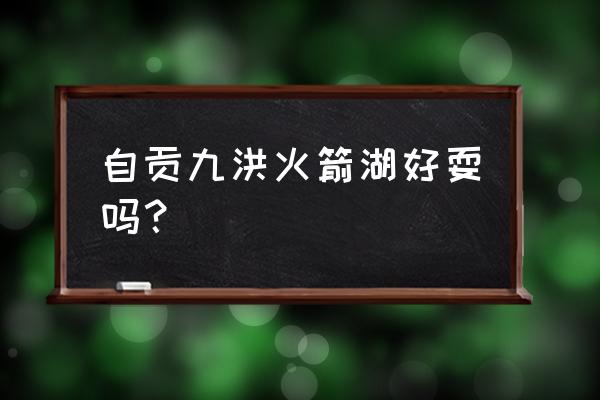 自贡九洪火箭湖好耍吗？